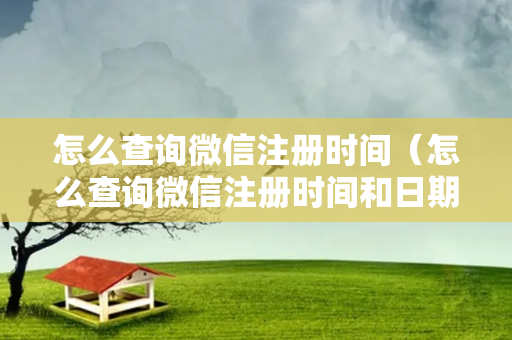 怎么查询微信注册时间（怎么查询微信注册时间和日期